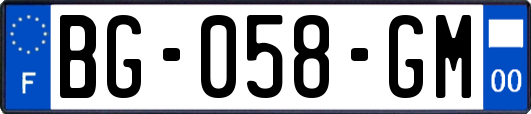 F
BG-058-GM
00